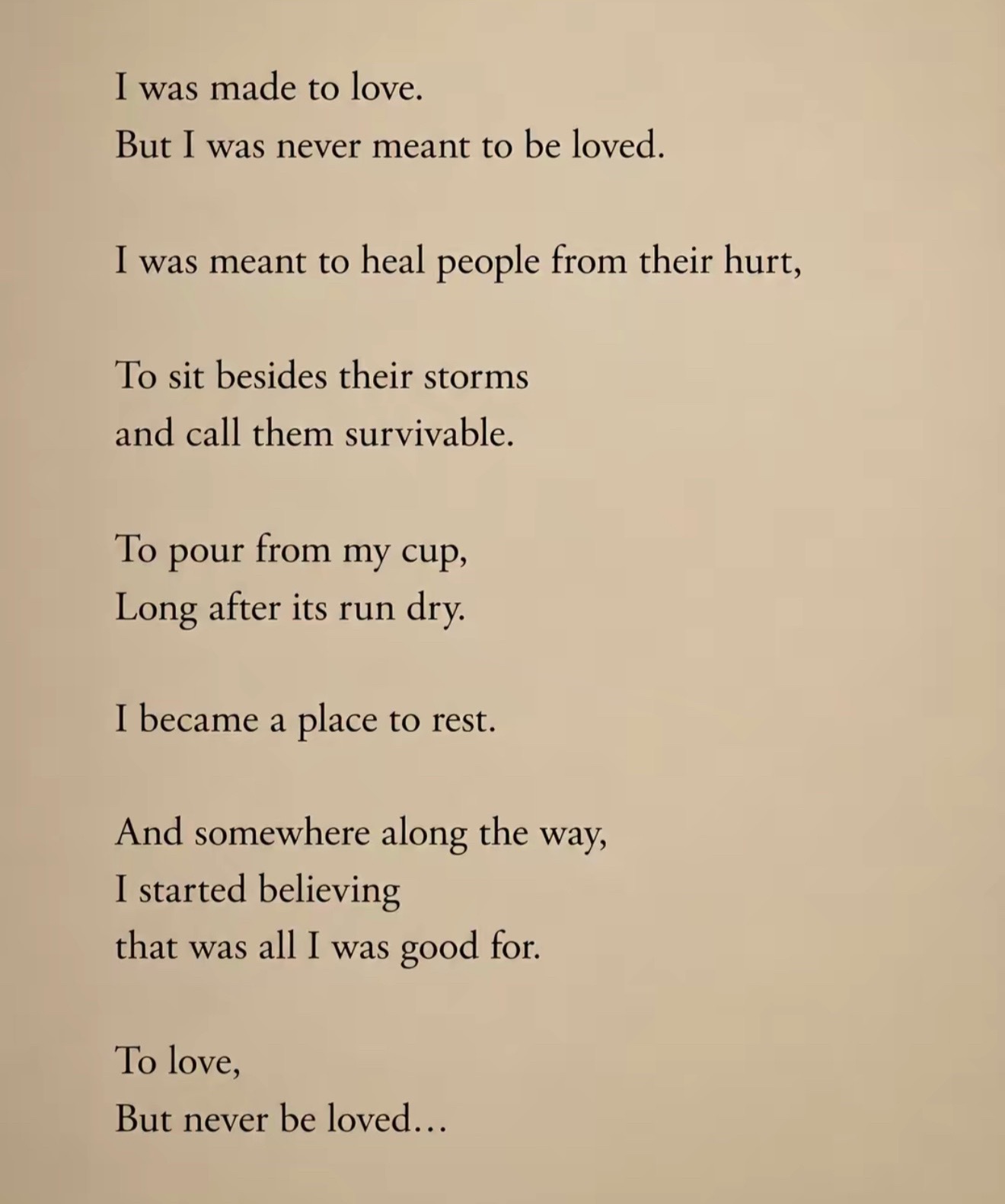 I was made to love.
But I was never meant to be loved.

I was meant to heal people from their hurt,

To sit besides their storms
and call them survivable.

To pour from my cup,
Long after its run dry.

I became a place to rest.

And somewhere along the way,
I started believing
that was all I was good for.

To love,
But never be loved…